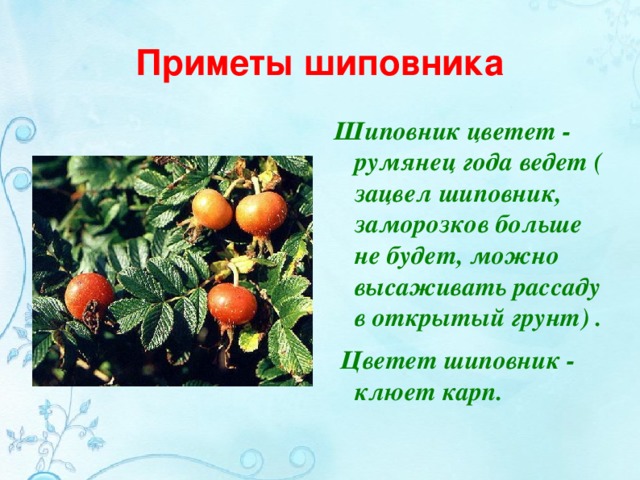 Приметы шиповника

Шиповник цветет - румянец года ведет ( зацвел шиповник, заморозков больше не будет, можно высаживать рассаду в открытый грунт) .

Цветет шиповник - клюет карп.